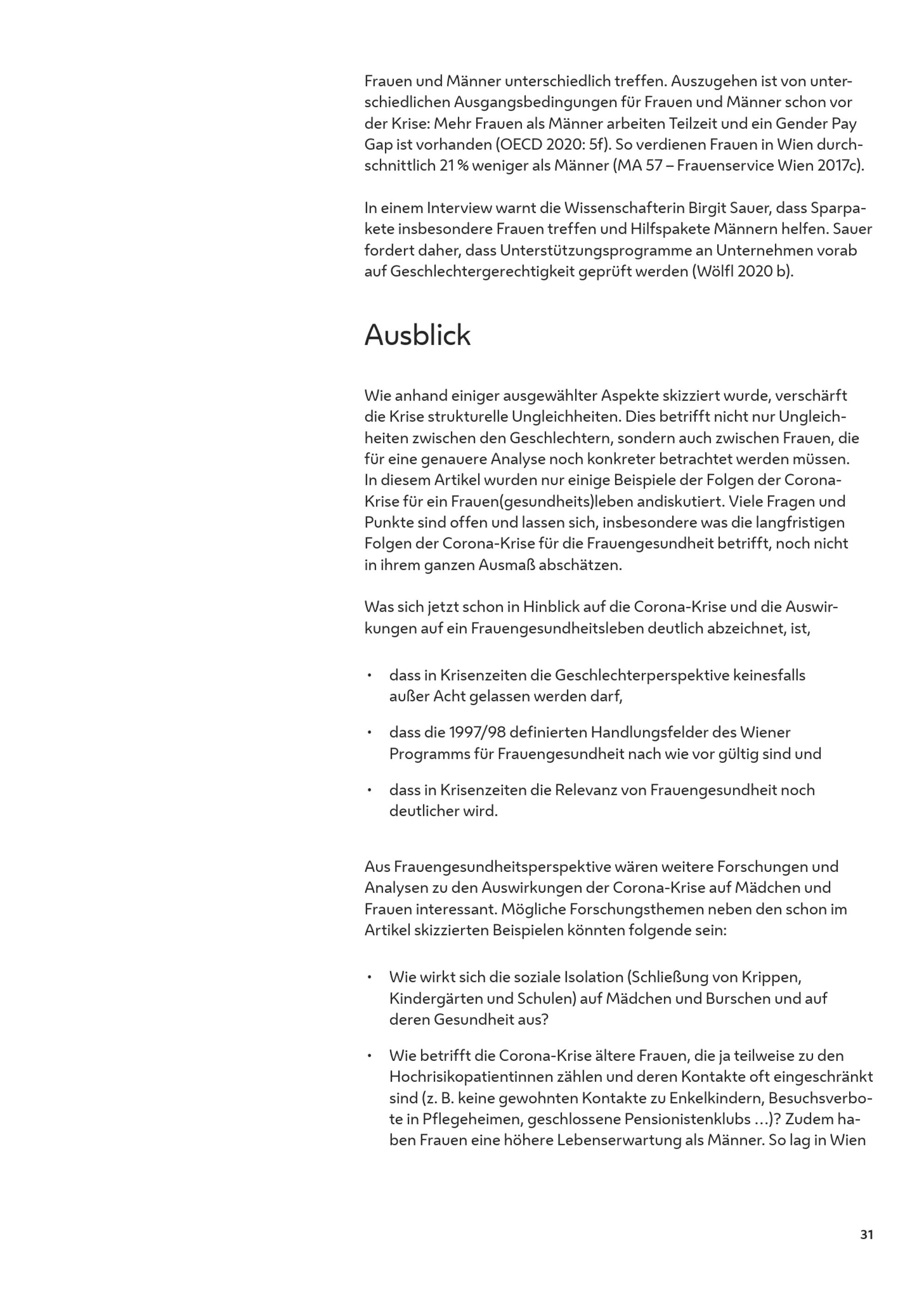 Frauen und Männer unterschiedlich treffen. Auszugehen ist von unterschiedlichen Ausgangsbedingungen für Frauen und Männer schon vor der Krise: Mehr Frauen als Männer arbeiten Teilzeit und ein Gender Pay Gap ist vorhanden (OECD 2020: 5f). So verdienen Frauen in Wien durchschnittlich 21 % weniger als Männer (MA 57 – Frauenservice Wien 2017c).

In einem Interview warnt die Wissenschafterin Birgit Sauer, dass Sparpakete insbesondere Frauen treffen und Hilfspakete Männern helfen. Sauer fordert daher, dass Unterstützungsprogramme an Unternehmen vorab auf Geschlechtergerechtigkeit geprüft werden (Wölfl 2020 b).

Ausblick

Wie anhand einiger ausgewählter Aspekte skizziert wurde, verschärft die Krise strukturelle Ungleichheiten. Dies betrifft nicht nur Ungleichheiten zwischen den Geschlechtern, sondern auch zwischen Frauen, die für eine genauere Analyse noch konkreter betrachtet werden müssen. In diesem Artikel wurden nur einige Beispiele der Folgen der Corona-Krise für ein Frauen(gesundheits)leben andiskutiert. Viele Fragen und Punkte sind offen und lassen sich, insbesondere was die langfristigen Folgen der Corona-Krise für die Frauengesundheit betrifft, noch nicht in ihrem ganzen Ausmaß abschätzen.

Was sich jetzt schon in Hinblick auf die Corona-Krise und die Auswirkungen auf ein Frauengesundheitsleben deutlich abzeichnet, ist,

• dass in Krisenzeiten die Geschlechterperspektive keinesfalls außer Acht gelassen werden darf,

• dass die 1997/98 definierten Handlungsfelder des Wiener Programms für Frauengesundheit nach wie vor gültig sind und

• dass in Krisenzeiten die Relevanz von Frauengesundheit noch deutlicher wird.

Aus Frauengesundheitsperspektive wären weitere Forschungen und Analysen zu den Auswirkungen der Corona-Krise auf Mädchen und Frauen interessant. Mögliche Forschungsthemen neben den schon im Artikel skizzierten Beispielen könnten folgende sein:

• Wie wirkt sich die soziale Isolation (Schließung von Krippen, Kindergärten und Schulen) auf Mädchen und Burschen und auf deren Gesundheit aus?

• Wie betrifft die Corona-Krise ältere Frauen, die ja teilweise zu den Hochrisikopatientinnen zählen und deren Kontakte oft eingeschränkt sind (z. B. keine gewohnten Kontakte zu Enkelkindern, Besuchsverbote in Pflegeheimen, geschlossene Pensionistenklubs …)? Zudem haben Frauen eine höhere Lebenserwartung als Männer. So lag in Wien

31